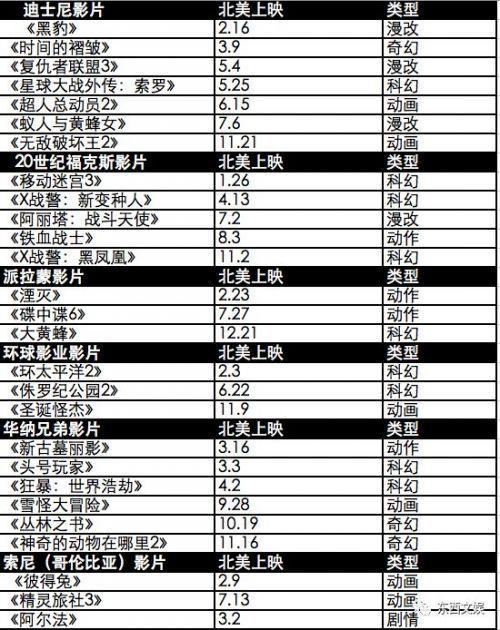 | 迪士尼影片 | 北美上映 | 类型 |
|---|---|---|
| 《黑豹》 | 2.16 | 漫改 |
| 《时间的褶皱》 | 3.9 | 奇幻 |
| 《复仇者联盟3》 | 5.4 | 漫改 |
| 《星球大战外传：索罗》 | 5.25 | 科幻 |
| 《超人总动员2》 | 6.15 | 动画 |
| 《蚁人与黄蜂女》 | 7.6 | 漫改 |
| 《无敌破坏王2》 | 11.21 | 动画 |
| 20世纪福克斯影片 | 北美上映 | 类型 |
| 《移动迷宫3》 | 1.26 | 科幻 |
| 《X战警：新变种人》 | 4.13 | 科幻 |
| 《阿丽塔：战斗天使》 | 7.2 | 漫改 |
| 《铁血战士》 | 8.3 | 动作 |
| 《X战警：黑凤凰》 | 11.2 | 科幻 |
| 派拉蒙影片 | 北美上映 | 类型 |
| 《湮灭》 | 2.23 | 动作 |
| 《碟中谍6》 | 7.27 | 动作 |
| 《大黄蜂》 | 12.21 | 科幻 |
| 环球影业影片 | 北美上映 | 类型 |
| 《环太平洋2》 | 2.3 | 科幻 |
| 《侏罗纪公园2》 | 6.22 | 科幻 |
| 《圣诞怪杰》 | 11.9 | 动画 |
| 华纳兄弟影片 | 北美上映 | 类型 |
| 《新古墓丽影》 | 3.16 | 动作 |
| 《头号玩家》 | 3.3 | 科幻 |
| 《狂暴：世界浩劫》 | 4.2 | 科幻 |
| 《雪怪大冒险》 | 9.28 | 动画 |
| 《丛林之书》 | 10.19 | 奇幻 |
| 《神奇的动物在哪里2》 | 11.16 | 奇幻 |
| 索尼（哥伦比亚）影片 | 北美上映 | 类型 |
| 《彼得兔》 | 2.9 | 动画 |
| 《精灵旅社3》 | 7.13 | 动画 |
| 《阿尔法》 | 3.2 | 剧情 |

东西文娱